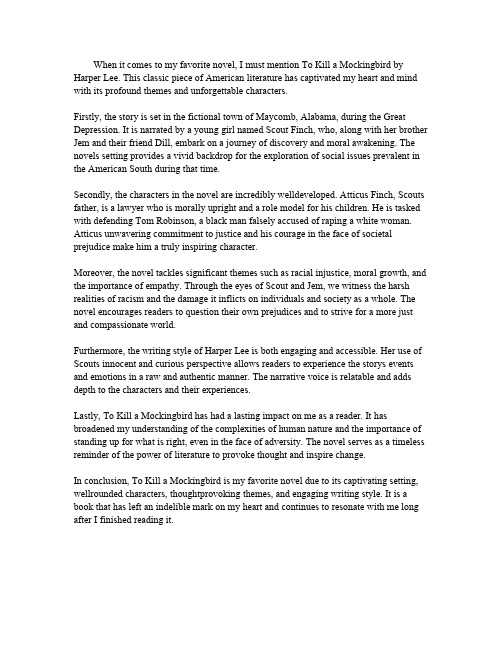 When it comes to my favorite novel, I must mention To Kill a Mockingbird by Harper Lee. This classic piece of American literature has captivated my heart and mind with its profound themes and unforgettable characters.

Firstly, the story is set in the fictional town of Maycomb, Alabama, during the Great Depression. It is narrated by a young girl named Scout Finch, who, along with her brother Jem and their friend Dill, embark on a journey of discovery and moral awakening. The novels setting provides a vivid backdrop for the exploration of social issues prevalent in the American South during that time.

Secondly, the characters in the novel are incredibly welldeveloped. Atticus Finch, Scouts father, is a lawyer who is morally upright and a role model for his children. He is tasked with defending Tom Robinson, a black man falsely accused of raping a white woman. Atticus unwavering commitment to justice and his courage in the face of societal prejudice make him a truly inspiring character.

Moreover, the novel tackles significant themes such as racial injustice, moral growth, and the importance of empathy. Through the eyes of Scout and Jem, we witness the harsh realities of racism and the damage it inflicts on individuals and society as a whole. The novel encourages readers to question their own prejudices and to strive for a more just and compassionate world.

Furthermore, the writing style of Harper Lee is both engaging and accessible. Her use of Scouts innocent and curious perspective allows readers to experience the storys events and emotions in a raw and authentic manner. The narrative voice is relatable and adds depth to the characters and their experiences.

Lastly, To Kill a Mockingbird has had a lasting impact on me as a reader. It has broadened my understanding of the complexities of human nature and the importance of standing up for what is right, even in the face of adversity. The novel serves as a timeless reminder of the power of literature to provoke thought and inspire change.

In conclusion, To Kill a Mockingbird is my favorite novel due to its captivating setting, wellrounded characters, thoughtprovoking themes, and engaging writing style. It is a book that has left an indelible mark on my heart and continues to resonate with me long after I finished reading it.